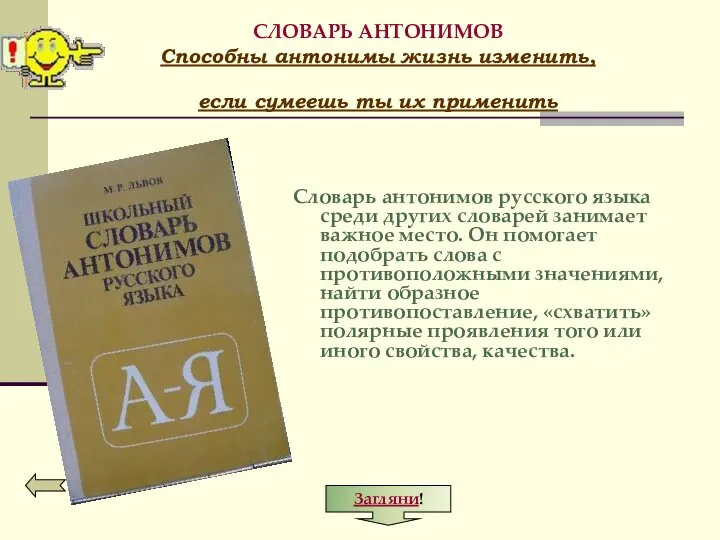 !

СЛОВАРЬ АНТОНИМОВ

Способны антонимы жизнь изменить,

если сумеешь ты их применить

М. Р. ЛЬВОВ

ШКОЛЬНЫЙ СЛОВАРЬ АНТОНИМОВ РУССКОГО ЯЗЫКА

А-Я

Словарь антонимов русского языка среди других словарей занимает важное место. Он помогает подобрать слова с противоположными значениями, найти образное противопоставление, «схватить» полярные проявления того или иного свойства, качества.

Загляни!